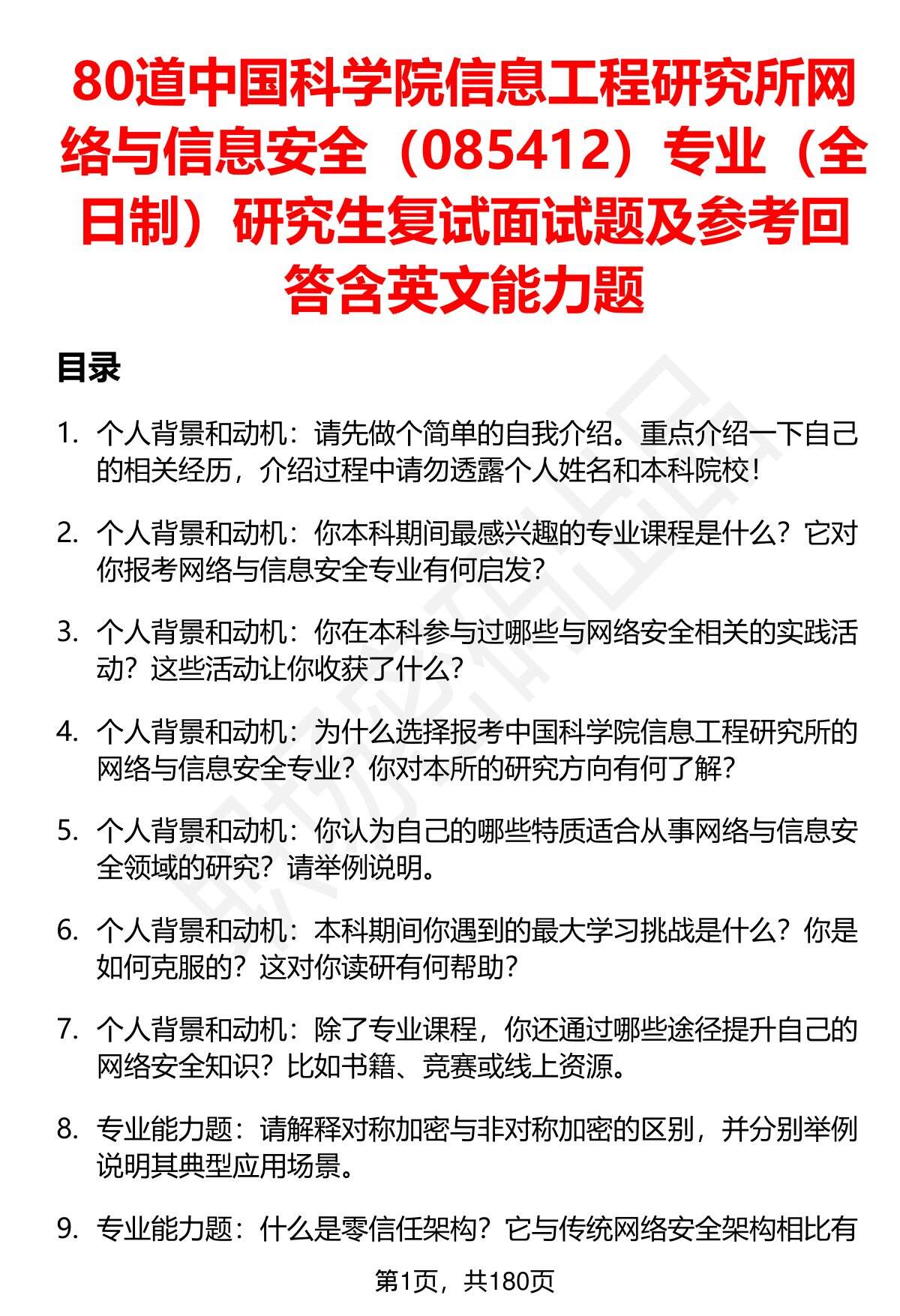 80道中国科学院信息工程研究所网络与信息安全（085412）专业（全日制）研究生复试面试题及参考回答含英文能力题

目录

1. 个人背景和动机：请先做个简单的自我介绍。重点介绍一下自己的相关经历，介绍过程中请勿透露个人姓名和本科院校！

2. 个人背景和动机：你本科期间最感兴趣的专业课程是什么？它对你报考网络与信息安全专业有何启发？

3. 个人背景和动机：你在本科参与过哪些与网络安全相关的实践活动？这些活动让你收获了什么？

4. 个人背景和动机：为什么选择报考中国科学院信息工程研究所的网络与信息安全专业？你对本所的研究方向有何了解？

5. 个人背景和动机：你认为自己的哪些特质适合从事网络与信息安全领域的研究？请举例说明。

6. 个人背景和动机：本科期间你遇到的最大学习挑战是什么？你是如何克服的？这对你读研有何帮助？

7. 个人背景和动机：除了专业课程，你还通过哪些途径提升自己的网络安全知识？比如书籍、竞赛或线上资源。

8. 专业能力题：请解释对称加密与非对称加密的区别，并分别举例说明其典型应用场景。

9. 专业能力题：什么是零信任架构？它与传统网络安全架构相比有

第1页，共180页